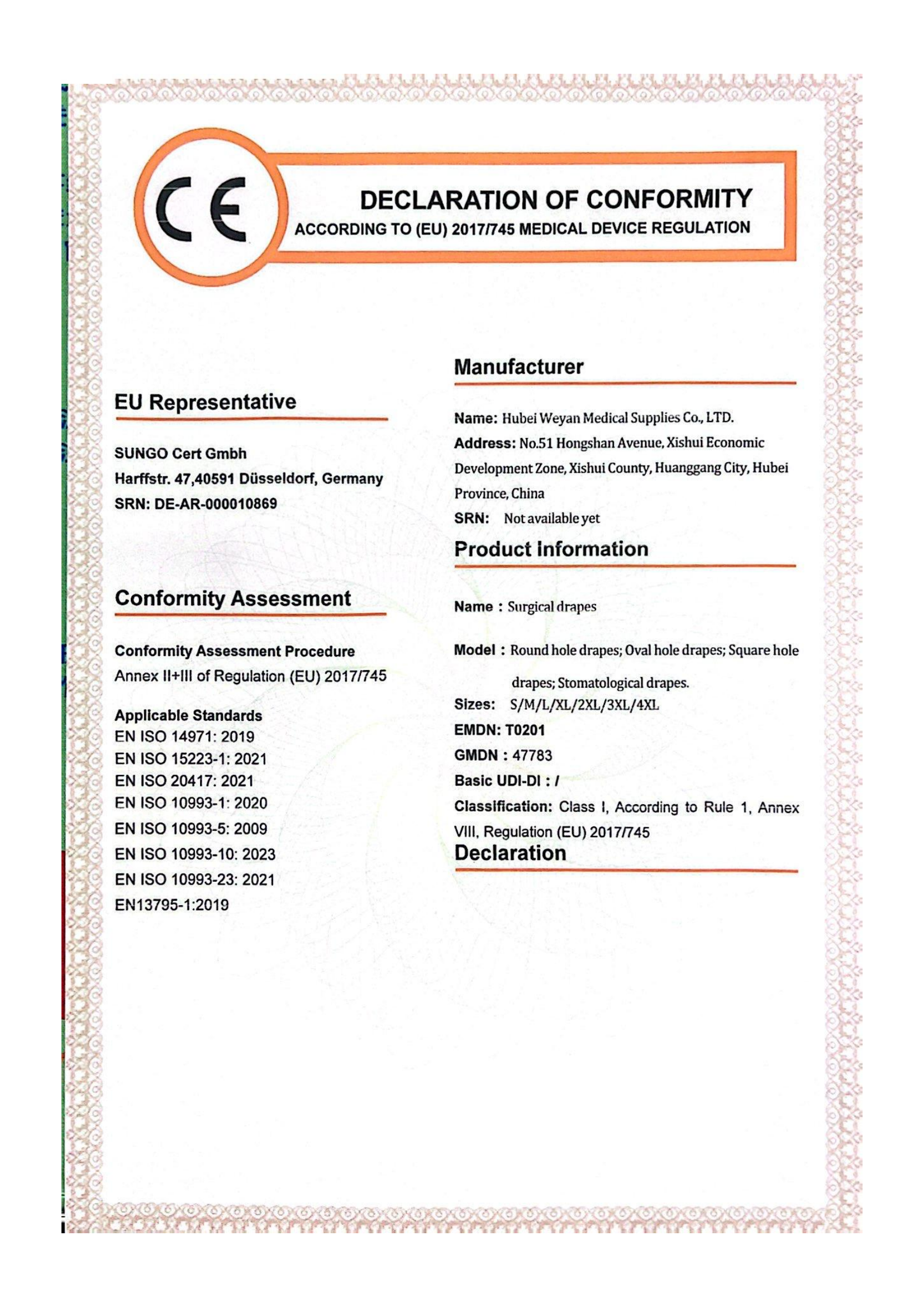 CE

DECLARATION OF CONFORMITY
ACCORDING TO (EU) 2017/745 MEDICAL DEVICE REGULATION

EU Representative

SUNGO Cert Gmbh
Harffstr. 47,40591 Düsseldorf, Germany
SRN: DE-AR-000010869

Conformity Assessment

Conformity Assessment Procedure
Annex II+III of Regulation (EU) 2017/745

Applicable Standards
EN ISO 14971: 2019
EN ISO 15223-1: 2021
EN ISO 20417: 2021
EN ISO 10993-1: 2020
EN ISO 10993-5: 2009
EN ISO 10993-10: 2023
EN ISO 10993-23: 2021
EN13795-1:2019

Manufacturer

Name: Hubei Weyan Medical Supplies Co., LTD.
Address: No.51 Hongshan Avenue, Xishui Economic Development Zone, Xishui County, Huanggang City, Hubei Province, China
SRN: Not available yet

Product Information

Name : Surgical drapes

Model : Round hole drapes; Oval hole drapes; Square hole drapes; Stomatological drapes.
Sizes: S/M/L/XL/2XL/3XL/4XL
EMDN: T0201
GMDN : 47783
Basic UDI-DI : /
Classification: Class I, According to Rule 1, Annex VIII, Regulation (EU) 2017/745

Declaration